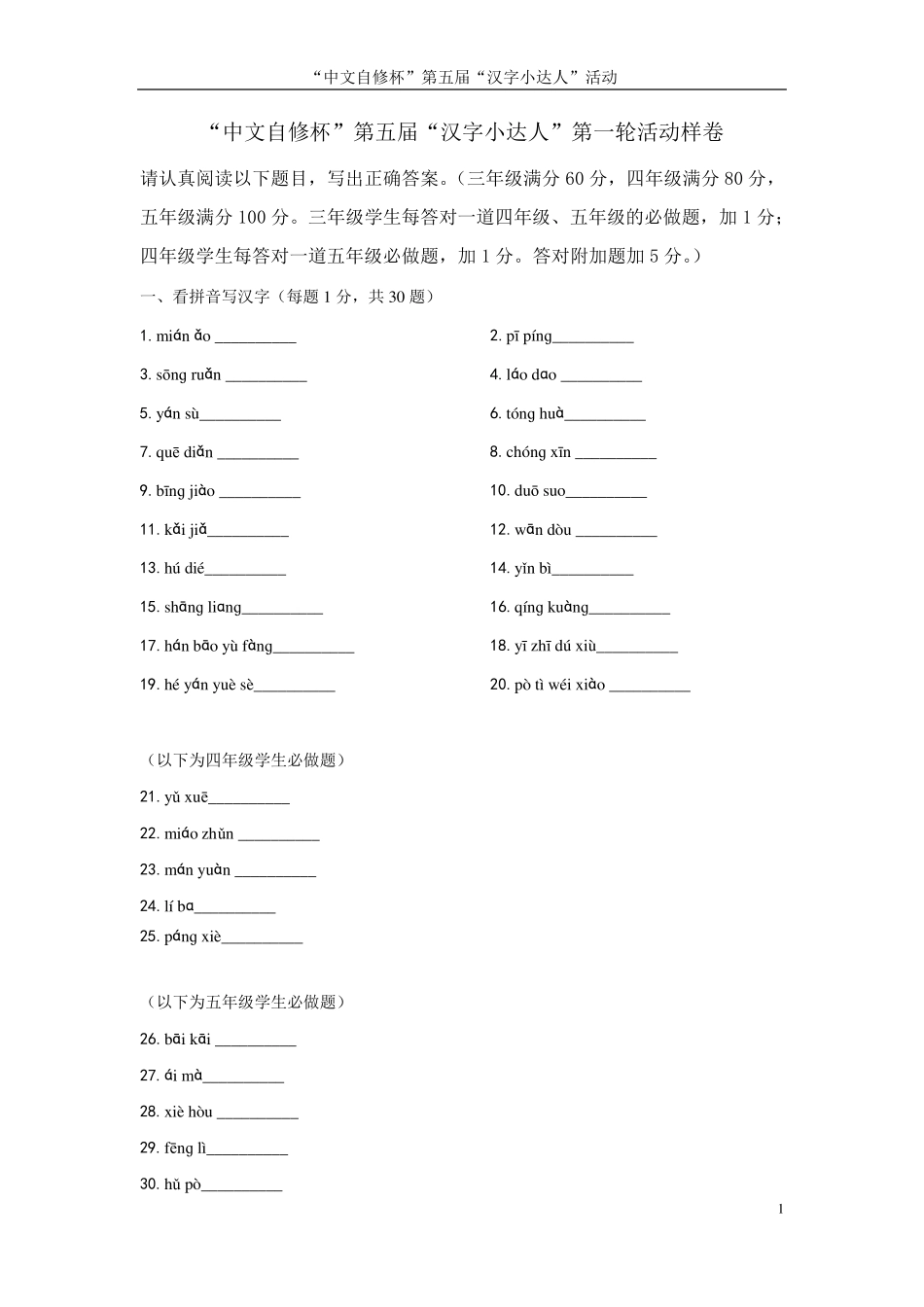 “中文自修杯”第五届“汉字小达人”活动

“中文自修杯”第五届“汉字小达人”第一轮活动样卷

请认真阅读以下题目，写出正确答案。（三年级满分 60 分，四年级满分 80 分，五年级满分 100 分。三年级学生每答对一道四年级、五年级的必做题，加 1 分；四年级学生每答对一道五年级必做题，加 1 分。答对附加题加 5 分。）

一、看拼音写汉字（每题 1 分，共 30 题）

1. mián ǎo __________

2. pī píng__________

3. sōng ruǎn __________

4. láo dao __________

5. yán sù__________

6. tóng huà__________

7. quē diǎn __________

8. chóng xīn __________

9. bīng jiào __________

10. duō suo__________

11. kǎi jiǎ__________

12. wān dòu __________

13. hú dié__________

14. yǐn bì__________

15. shāng liang__________

16. qíng kuàng__________

17. hán bāo yù fàng__________

18. yī zhī dú xiù__________

19. hé yán yuè sè__________

20. pò tì wéi xiào __________

（以下为四年级学生必做题）

21. yǔ xuē__________

22. miáo zhǔn __________

23. mán yuàn __________

24. lí ba__________

25. páng xiè__________

（以下为五年级学生必做题）

26. bāi kāi __________

27. ái mà__________

28. xiè hòu __________

29. fēng lì__________

30. hǔ pò__________

1